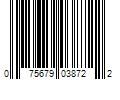 0 75679 03872 2